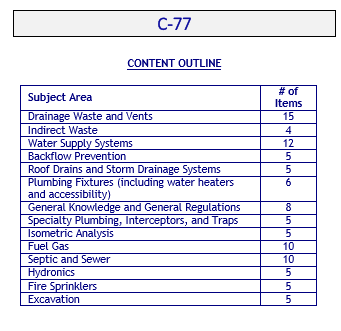 C-77

CONTENT OUTLINE

| Subject Area | # of Items |
|---|---|
| Drainage Waste and Vents | 15 |
| Indirect Waste | 4 |
| Water Supply Systems | 12 |
| Backflow Prevention | 5 |
| Roof Drains and Storm Drainage Systems | 5 |
| Plumbing Fixtures (including water heaters and accessibility) | 6 |
| General Knowledge and General Regulations | 8 |
| Specialty Plumbing, Interceptors, and Traps | 5 |
| Isometric Analysis | 5 |
| Fuel Gas | 10 |
| Septic and Sewer | 10 |
| Hydronics | 5 |
| Fire Sprinklers | 5 |
| Excavation | 5 |